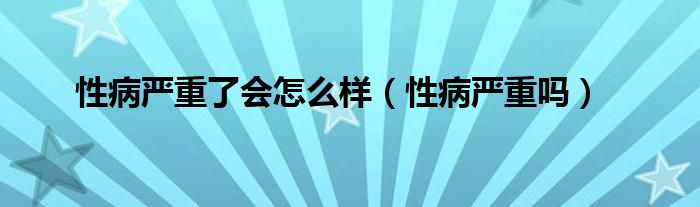 性病严重了会怎么样（性病严重吗）